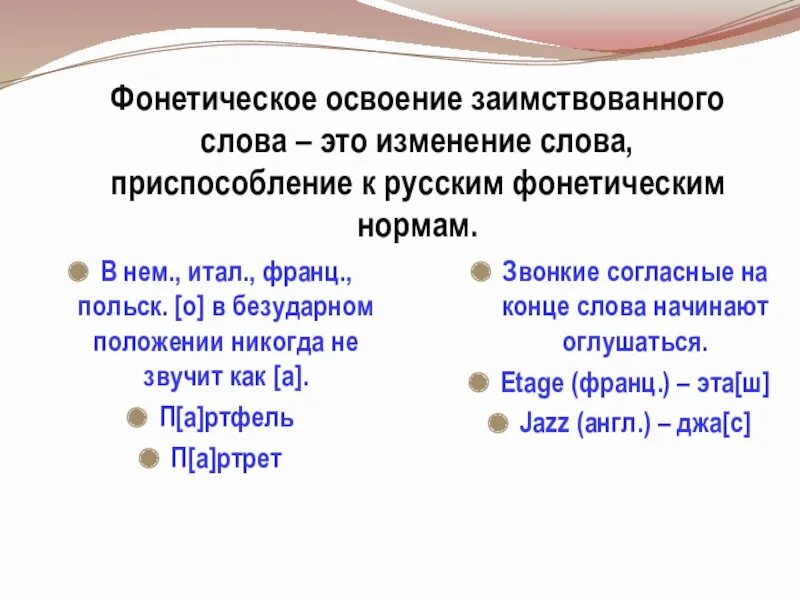 Фонетическое освоение заимствованного слова – это изменение слова, приспособление к русским фонетическим нормам.

В нем., итал., франц., польск. [о] в безударном положении никогда не звучит как [а].

П[а]ртфель

П[а]ртрет

Звонкие согласные на конце слова начинают оглушаться.

Etage (франц.) – эта[ш]

Jazz (англ.) – джа[с]